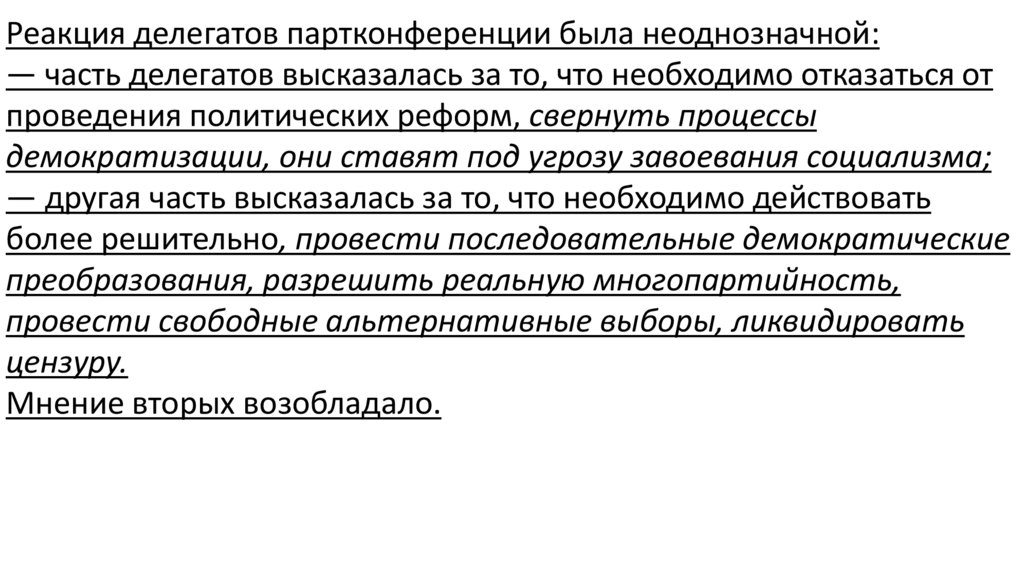 Реакция делегатов партконференции была неоднозначной:
— часть делегатов высказалась за то, что необходимо отказаться от проведения политических реформ, свернуть процессы демократизации, они ставят под угрозу завоевания социализма;
— другая часть высказалась за то, что необходимо действовать более решительно, провести последовательные демократические преобразования, разрешить реальную многопартийность, провести свободные альтернативные выборы, ликвидировать цензуру.
Мнение вторых возобладало.